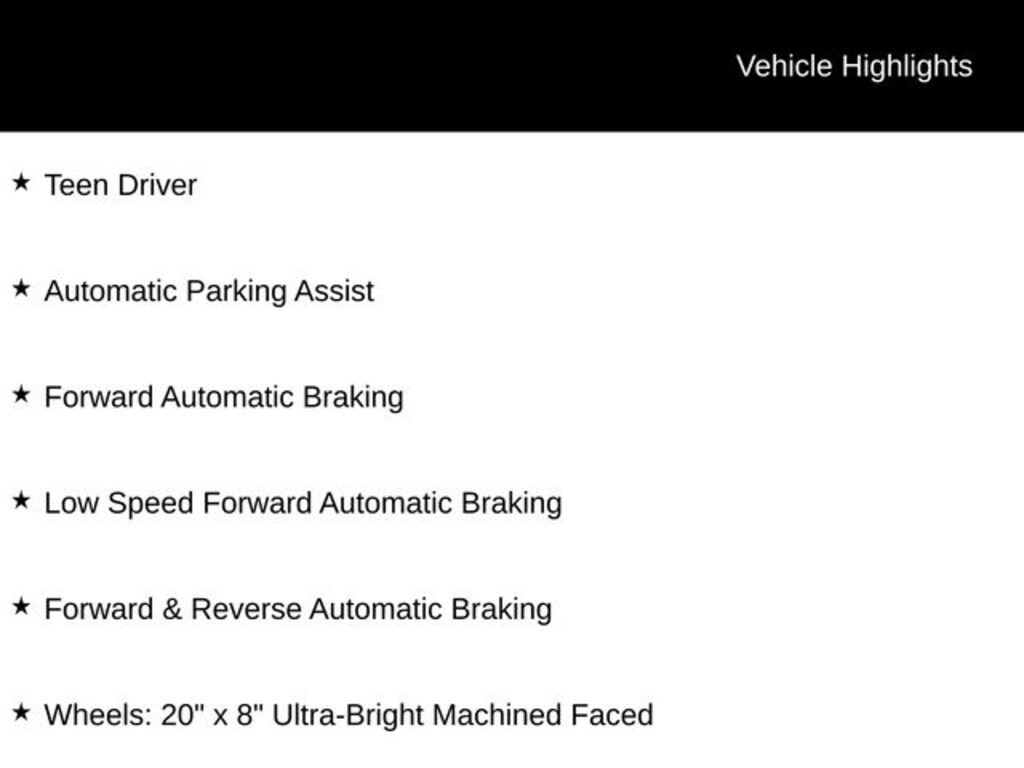 Vehicle Highlights

★ Teen Driver

★ Automatic Parking Assist

★ Forward Automatic Braking

★ Low Speed Forward Automatic Braking

★ Forward & Reverse Automatic Braking

★ Wheels: 20" x 8" Ultra-Bright Machined Faced